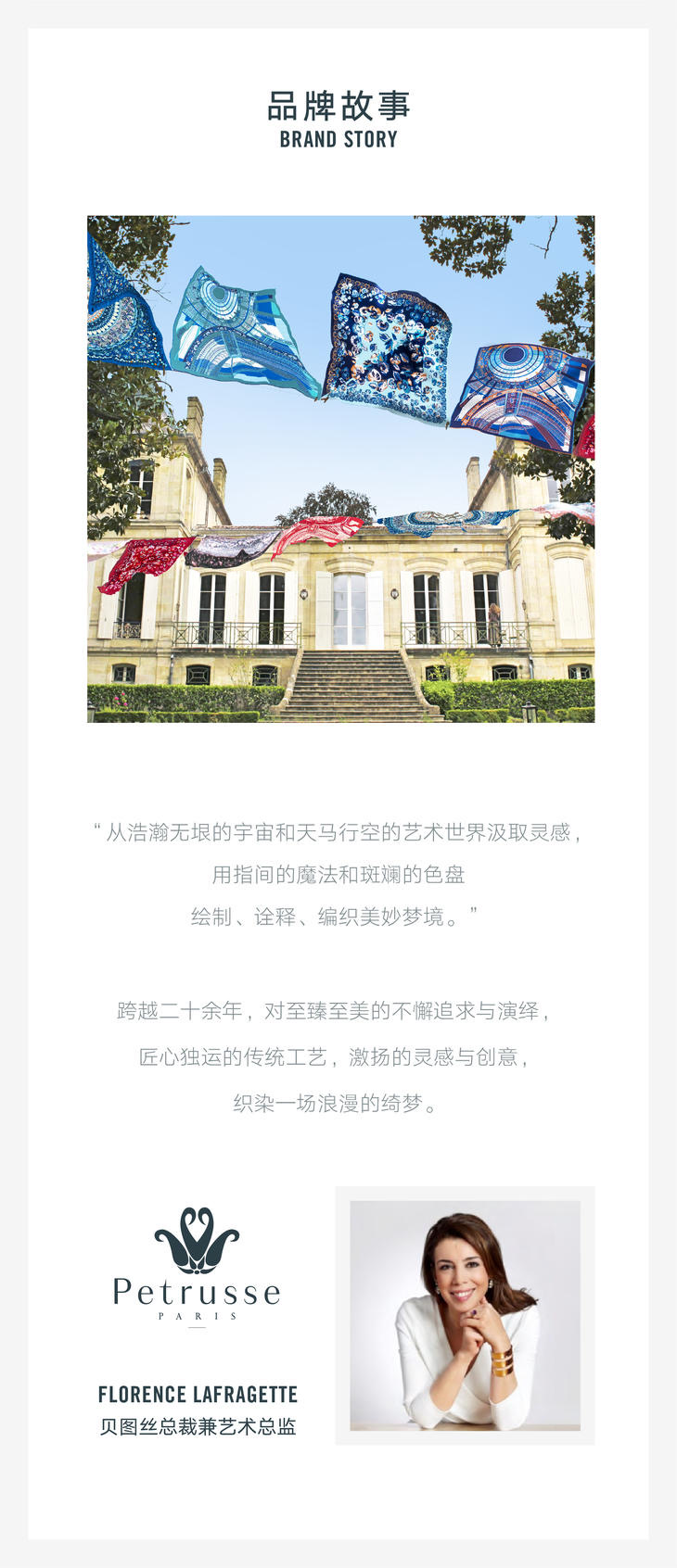 品牌故事
BRAND STORY

“从浩瀚无垠的宇宙和天马行空的艺术世界汲取灵感，
用指间的魔法和斑斓的色盘
绘制、诠释、编织美妙梦境。”

跨越二十余年，对至臻至美的不懈追求与演绎，
匠心独运的传统工艺，激扬的灵感与创意，
织染一场浪漫的绮梦。

Petrusse
PARIS

FLORENCE LAFRAGETTE
贝图丝总裁兼艺术总监